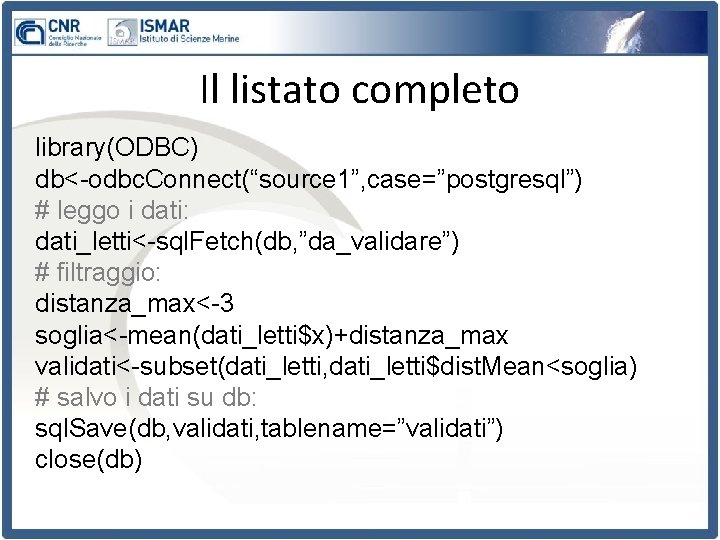 CNR Consiglio Nazionale delle Ricerche
ISMAR Istituto di Scienze Marine

Il listato completo

library(ODBC)
db<-odbcConnect(“source1”,case=”postgresql”)
# leggo i dati:
dati_letti<-sqlFetch(db,”da_validare”)
# filtraggio:
distanza_max<-3
soglia<-mean(dati_letti$x)+distanza_max
validati<-subset(dati_letti,dati_letti$distMean<soglia)
# salvo i dati su db:
sqlSave(db,validati,tablename=”validati”)
close(db)